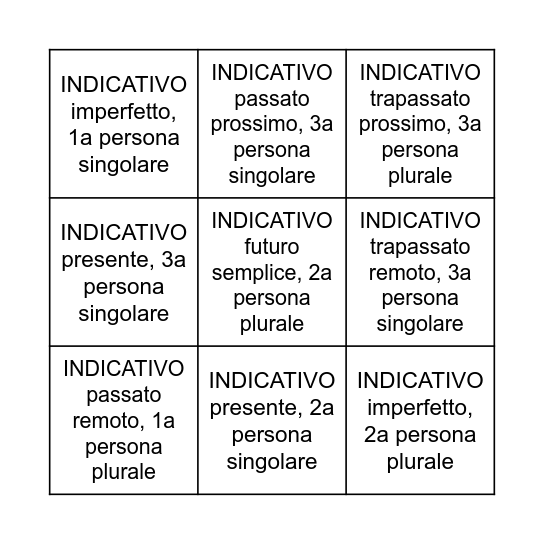 | | | |
|---|---|---|
| INDICATIVO imperfetto, 1a persona singolare | INDICATIVO passato prossimo, 3a persona singolare | INDICATIVO trapassato prossimo, 3a persona plurale |
| INDICATIVO presente, 3a persona singolare | INDICATIVO futuro semplice, 2a persona plurale | INDICATIVO trapassato remoto, 3a persona singolare |
| INDICATIVO passato remoto, 1a persona plurale | INDICATIVO presente, 2a persona singolare | INDICATIVO imperfetto, 2a persona plurale |